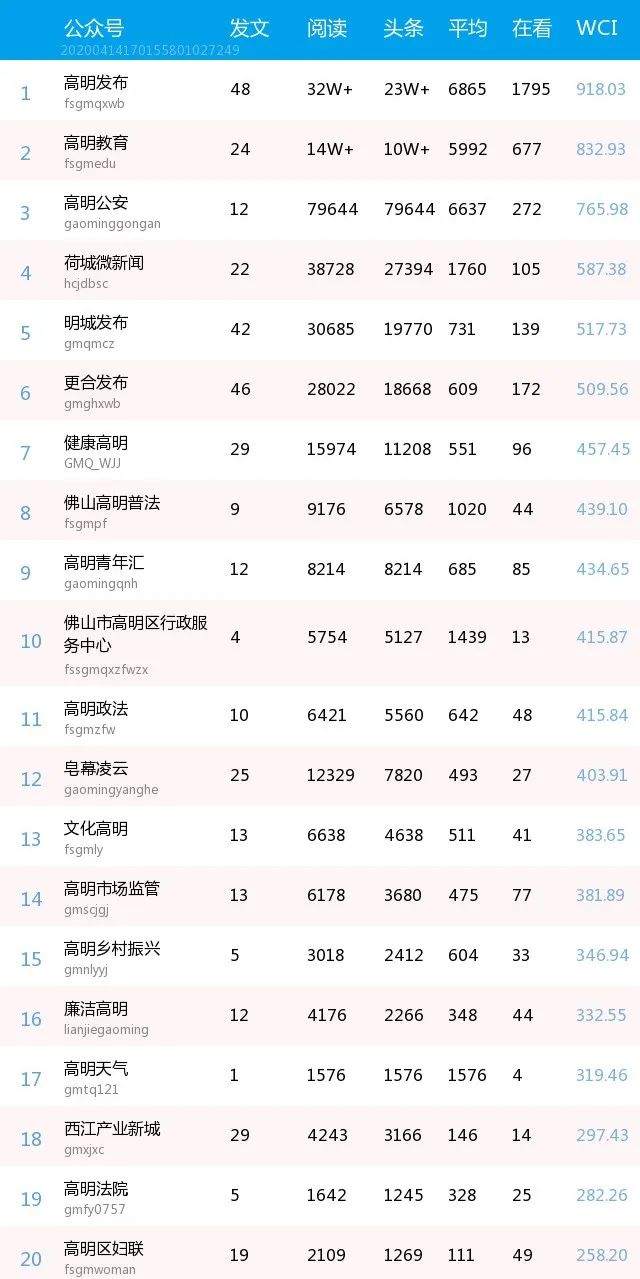 |  | 公众号 20200414170155801027249 | 发文 | 阅读 | 头条 | 平均 | 在看 | WCI |
|---|---|---|---|---|---|---|---|
| 1 | 高明发布 fsgmqxwb | 48 | 32W+ | 23W+ | 6865 | 1795 | 918.03 |
| 2 | 高明教育 fsgmedu | 24 | 14W+ | 10W+ | 5992 | 677 | 832.93 |
| 3 | 高明公安 gaominggongan | 12 | 79644 | 79644 | 6637 | 272 | 765.98 |
| 4 | 荷城微新闻 hcjdbsc | 22 | 38728 | 27394 | 1760 | 105 | 587.38 |
| 5 | 明城发布 gmqmcz | 42 | 30685 | 19770 | 731 | 139 | 517.73 |
| 6 | 更合发布 gmghxwb | 46 | 28022 | 18668 | 609 | 172 | 509.56 |
| 7 | 健康高明 GMQ_WJJ | 29 | 15974 | 11208 | 551 | 96 | 457.45 |
| 8 | 佛山高明普法 fsgmpf | 9 | 9176 | 6578 | 1020 | 44 | 439.10 |
| 9 | 高明青年汇 gaomingqnh | 12 | 8214 | 8214 | 685 | 85 | 434.65 |
| 10 | 佛山市高明区行政服务中心 fssgmqxzfwzx | 4 | 5754 | 5127 | 1439 | 13 | 415.87 |
| 11 | 高明政法 fsgmzfw | 10 | 6421 | 5560 | 642 | 48 | 415.84 |
| 12 | 皂幕凌云 gaomingyanghe | 25 | 12329 | 7820 | 493 | 27 | 403.91 |
| 13 | 文化高明 fsgmly | 13 | 6638 | 4638 | 511 | 41 | 383.65 |
| 14 | 高明市场监管 gmscjgj | 13 | 6178 | 3680 | 475 | 77 | 381.89 |
| 15 | 高明乡村振兴 gmnlyyj | 5 | 3018 | 2412 | 604 | 33 | 346.94 |
| 16 | 廉洁高明 lianjiegaoming | 12 | 4176 | 2266 | 348 | 44 | 332.55 |
| 17 | 高明天气 gmtq121 | 1 | 1576 | 1576 | 1576 | 4 | 319.46 |
| 18 | 西江产业新城 gmxjxc | 29 | 4243 | 3166 | 146 | 14 | 297.43 |
| 19 | 高明法院 gmfy0757 | 5 | 1642 | 1245 | 328 | 25 | 282.26 |
| 20 | 高明区妇联 fsgmwoman | 19 | 2109 | 1269 | 111 | 49 | 258.20 |